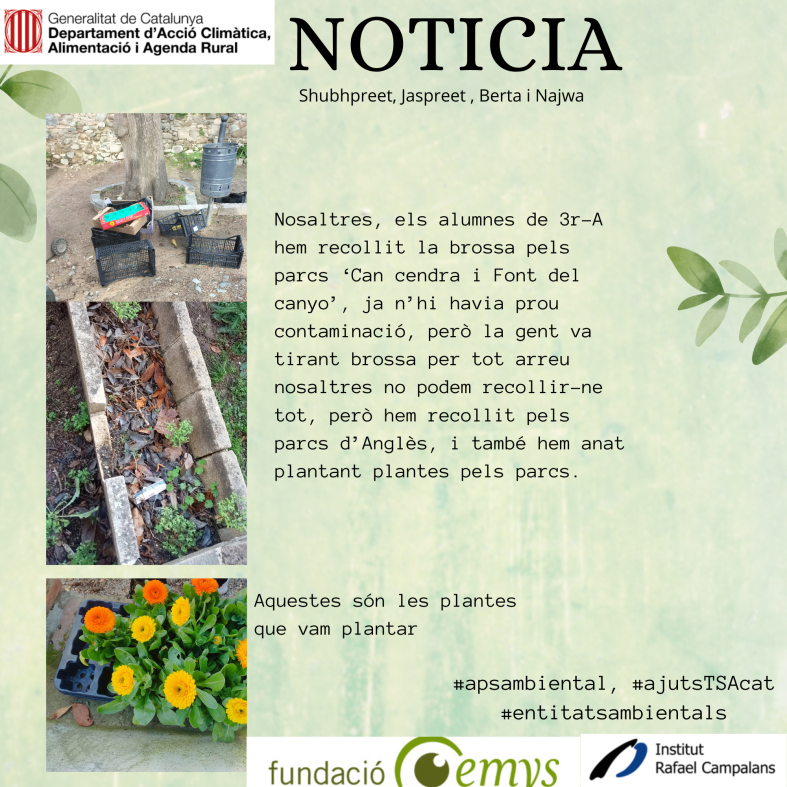 Generalitat de Catalunya
Departament d'Acció Climàtica, Alimentació i Agenda Rural

NOTICIA

Shubhpreet, Jaspreet , Berta i Najwa

Nosaltres, els alumnes de 3r-A hem recollit la brossa pels parcs 'Can cendra i Font del canyo', ja n'hi havia prou contaminació, però la gent va tirant brossa per tot arreu nosaltres no podem recollir-ne tot, però hem recollit pels parcs d'Anglès, i també hem anat plantant plantes pels parcs.

Aquestes són les plantes que vam plantar

#apsambiental, #ajutsTSAcat
#entitatsambientals

fundació emys

Institut
Rafael Campalans